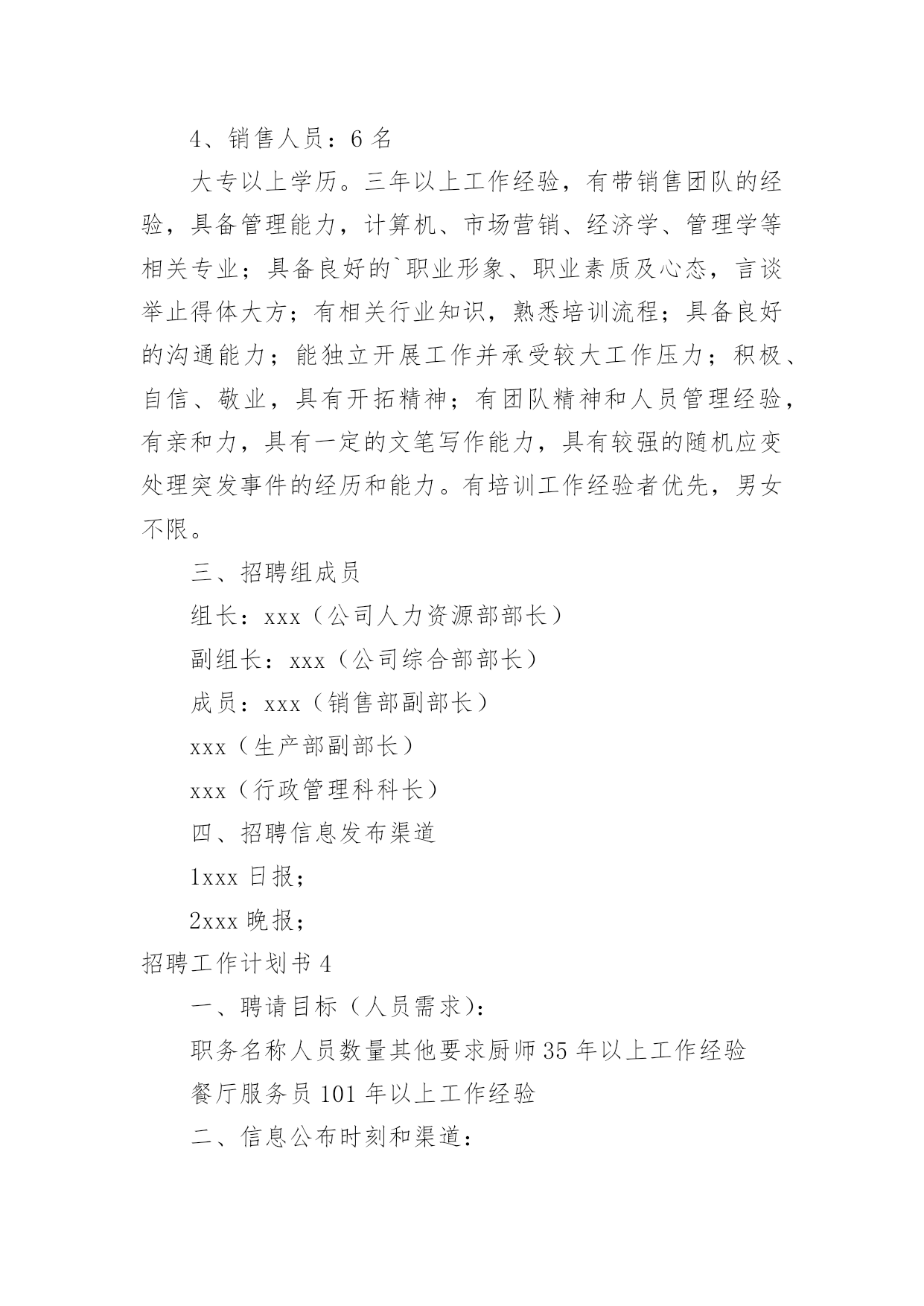 4、销售人员：6 名

大专以上学历。三年以上工作经验，有带销售团队的经验，具备管理能力，计算机、市场营销、经济学、管理学等相关专业；具备良好的`职业形象、职业素质及心态，言谈举止得体大方；有相关行业知识，熟悉培训流程；具备良好的沟通能力；能独立开展工作并承受较大工作压力；积极、自信、敬业，具有开拓精神；有团队精神和人员管理经验，有亲和力，具有一定的文笔写作能力，具有较强的随机应变处理突发事件的经历和能力。有培训工作经验者优先，男女不限。

三、招聘组成员

组长：xxx（公司人力资源部部长）

副组长：xxx（公司综合部部长）

成员：xxx（销售部副部长）

xxx（生产部副部长）

xxx（行政管理科科长）

四、招聘信息发布渠道

1xxx 日报；

2xxx 晚报；

招聘工作计划书 4

一、聘请目标（人员需求）：

职务名称人员数量其他要求厨师 35 年以上工作经验

餐厅服务员 101 年以上工作经验

二、信息公布时刻和渠道：